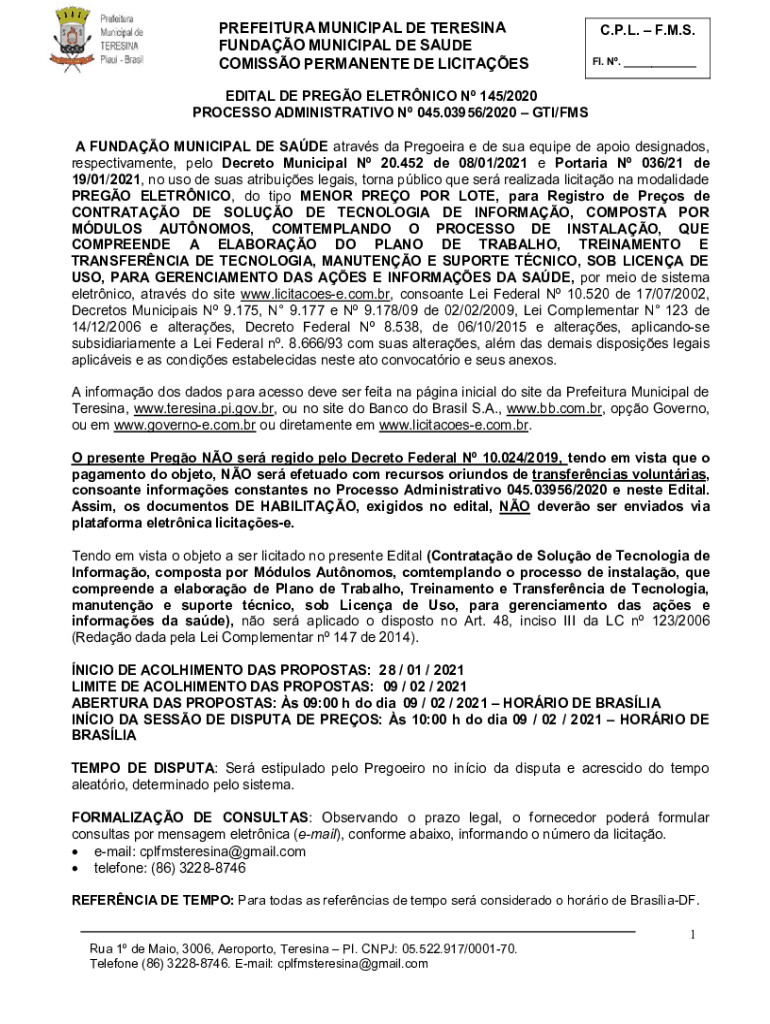 Prefeitura Municipal de TERESINA Piauí - Brasil

PREFEITURA MUNICIPAL DE TERESINA
FUNDAÇÃO MUNICIPAL DE SAUDE
COMISSÃO PERMANENTE DE LICITAÇÕES

C.P.L. – F.M.S.

Fl. Nº. ___________

EDITAL DE PREGÃO ELETRÔNICO Nº 145/2020
PROCESSO ADMINISTRATIVO Nº 045.03956/2020 – GTI/FMS

A FUNDAÇÃO MUNICIPAL DE SAÚDE através da Pregoeira e de sua equipe de apoio designados, respectivamente, pelo Decreto Municipal Nº 20.452 de 08/01/2021 e Portaria Nº 036/21 de 19/01/2021, no uso de suas atribuições legais, torna público que será realizada licitação na modalidade PREGÃO ELETRÔNICO, do tipo MENOR PREÇO POR LOTE, para Registro de Preços de CONTRATAÇÃO DE SOLUÇÃO DE TECNOLOGIA DE INFORMAÇÃO, COMPOSTA POR MÓDULOS AUTÔNOMOS, COMTEMPLANDO O PROCESSO DE INSTALAÇÃO, QUE COMPREENDE A ELABORAÇÃO DO PLANO DE TRABALHO, TREINAMENTO E TRANSFERÊNCIA DE TECNOLOGIA, MANUTENÇÃO E SUPORTE TÉCNICO, SOB LICENÇA DE USO, PARA GERENCIAMENTO DAS AÇÕES E INFORMAÇÕES DA SAÚDE, por meio de sistema eletrônico, através do site www.licitacoes-e.com.br, consoante Lei Federal Nº 10.520 de 17/07/2002, Decretos Municipais Nº 9.175, N° 9.177 e Nº 9.178/09 de 02/02/2009, Lei Complementar N° 123 de 14/12/2006 e alterações, Decreto Federal Nº 8.538, de 06/10/2015 e alterações, aplicando-se subsidiariamente a Lei Federal nº. 8.666/93 com suas alterações, além das demais disposições legais aplicáveis e as condições estabelecidas neste ato convocatório e seus anexos.

A informação dos dados para acesso deve ser feita na página inicial do site da Prefeitura Municipal de Teresina, www.teresina.pi.gov.br, ou no site do Banco do Brasil S.A., www.bb.com.br, opção Governo, ou em www.governo-e.com.br ou diretamente em www.licitacoes-e.com.br.

O presente Pregão NÃO será regido pelo Decreto Federal Nº 10.024/2019, tendo em vista que o pagamento do objeto, NÃO será efetuado com recursos oriundos de transferências voluntárias, consoante informações constantes no Processo Administrativo 045.03956/2020 e neste Edital. Assim, os documentos DE HABILITAÇÃO, exigidos no edital, NÃO deverão ser enviados via plataforma eletrônica licitações-e.

Tendo em vista o objeto a ser licitado no presente Edital (Contratação de Solução de Tecnologia de Informação, composta por Módulos Autônomos, comtemplando o processo de instalação, que compreende a elaboração de Plano de Trabalho, Treinamento e Transferência de Tecnologia, manutenção e suporte técnico, sob Licença de Uso, para gerenciamento das ações e informações da saúde), não será aplicado o disposto no Art. 48, inciso III da LC nº 123/2006 (Redação dada pela Lei Complementar nº 147 de 2014).

ÍNICIO DE ACOLHIMENTO DAS PROPOSTAS: 28 / 01 / 2021
LIMITE DE ACOLHIMENTO DAS PROPOSTAS: 09 / 02 / 2021
ABERTURA DAS PROPOSTAS: Às 09:00 h do dia 09 / 02 / 2021 – HORÁRIO DE BRASÍLIA
INÍCIO DA SESSÃO DE DISPUTA DE PREÇOS: Às 10:00 h do dia 09 / 02 / 2021 – HORÁRIO DE BRASÍLIA

TEMPO DE DISPUTA: Será estipulado pelo Pregoeiro no início da disputa e acrescido do tempo aleatório, determinado pelo sistema.

FORMALIZAÇÃO DE CONSULTAS: Observando o prazo legal, o fornecedor poderá formular consultas por mensagem eletrônica (e-mail), conforme abaixo, informando o número da licitação.
• e-mail: cplfmsteresina@gmail.com
• telefone: (86) 3228-8746

REFERÊNCIA DE TEMPO: Para todas as referências de tempo será considerado o horário de Brasília-DF.

1

Rua 1º de Maio, 3006, Aeroporto, Teresina – PI. CNPJ: 05.522.917/0001-70.
Telefone (86) 3228-8746. E-mail: cplfmsteresina@gmail.com